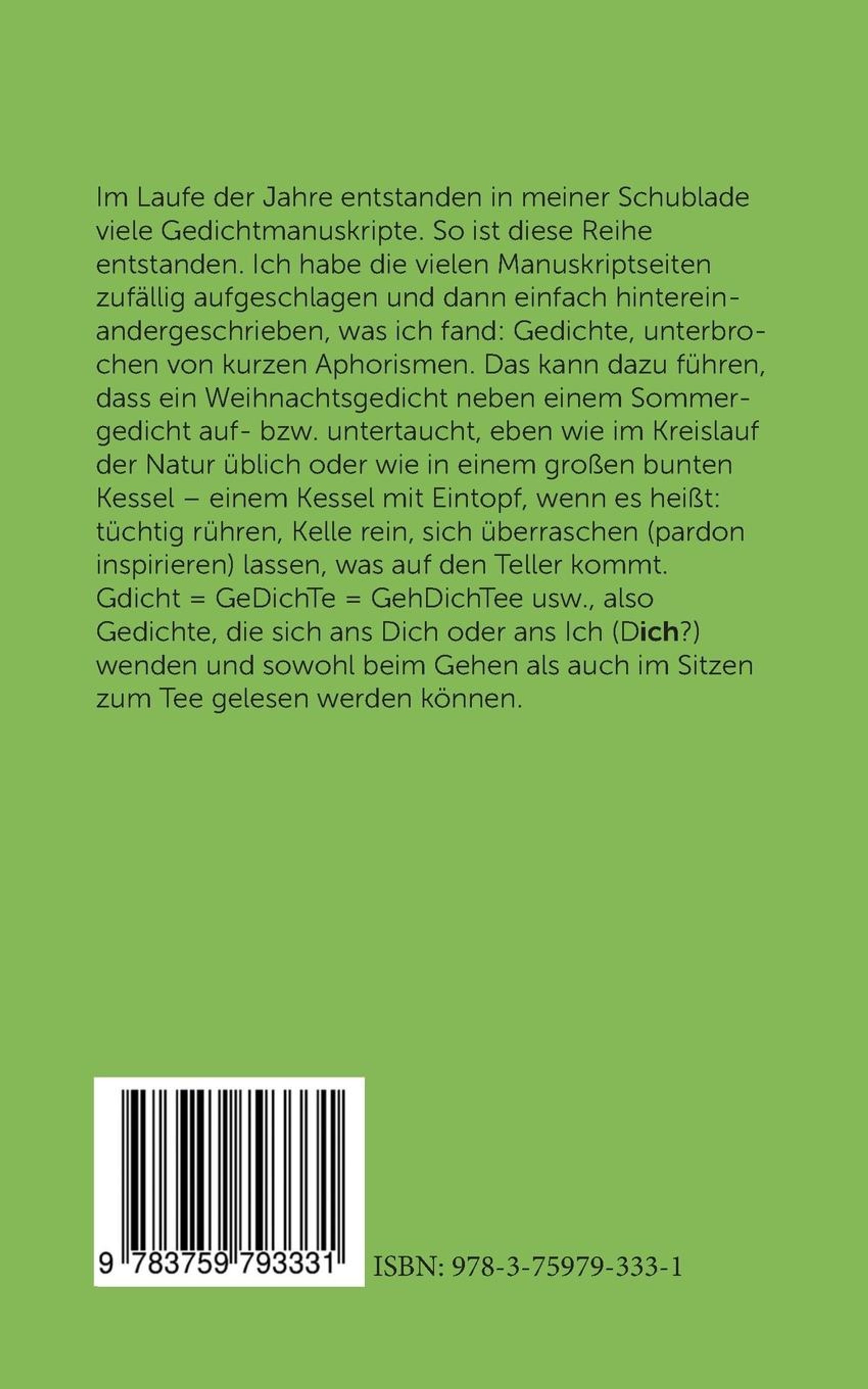 Im Laufe der Jahre entstanden in meiner Schublade viele Gedichtmanuskripte. So ist diese Reihe entstanden. Ich habe die vielen Manuskriptseiten zufällig aufgeschlagen und dann einfach hintereinandergeschrieben, was ich fand: Gedichte, unterbrochen von kurzen Aphorismen. Das kann dazu führen, dass ein Weihnachtsgedicht neben einem Sommergedicht auf- bzw. untertaucht, eben wie im Kreislauf der Natur üblich oder wie in einem großen bunten Kessel – einem Kessel mit Eintopf, wenn es heißt: tüchtig rühren, Kelle rein, sich überraschen (pardon inspirieren) lassen, was auf den Teller kommt. Gdicht = GeDichTe = GehDichTee usw., also Gedichte, die sich ans Dich oder ans Ich (Dich?) wenden und sowohl beim Gehen als auch im Sitzen zum Tee gelesen werden können.

9 783759 793331

ISBN: 978-3-75979-333-1